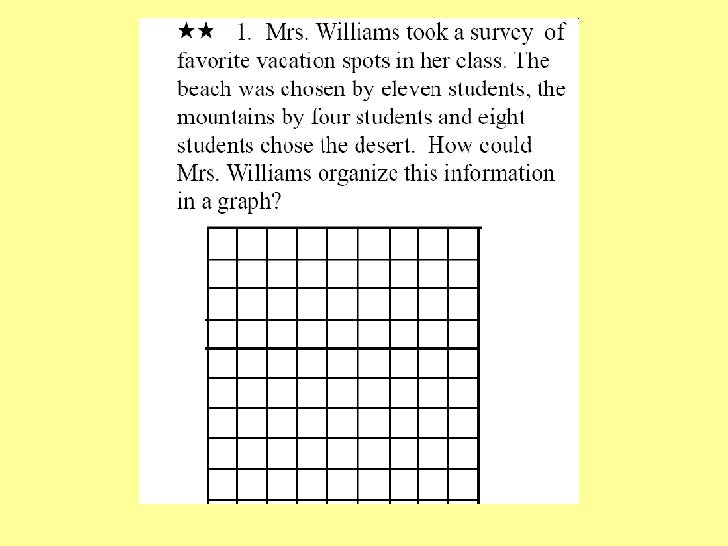 ★★ 1. Mrs. Williams took a survey of favorite vacation spots in her class. The beach was chosen by eleven students, the mountains by four students and eight students chose the desert. How could Mrs. Williams organize this information in a graph?